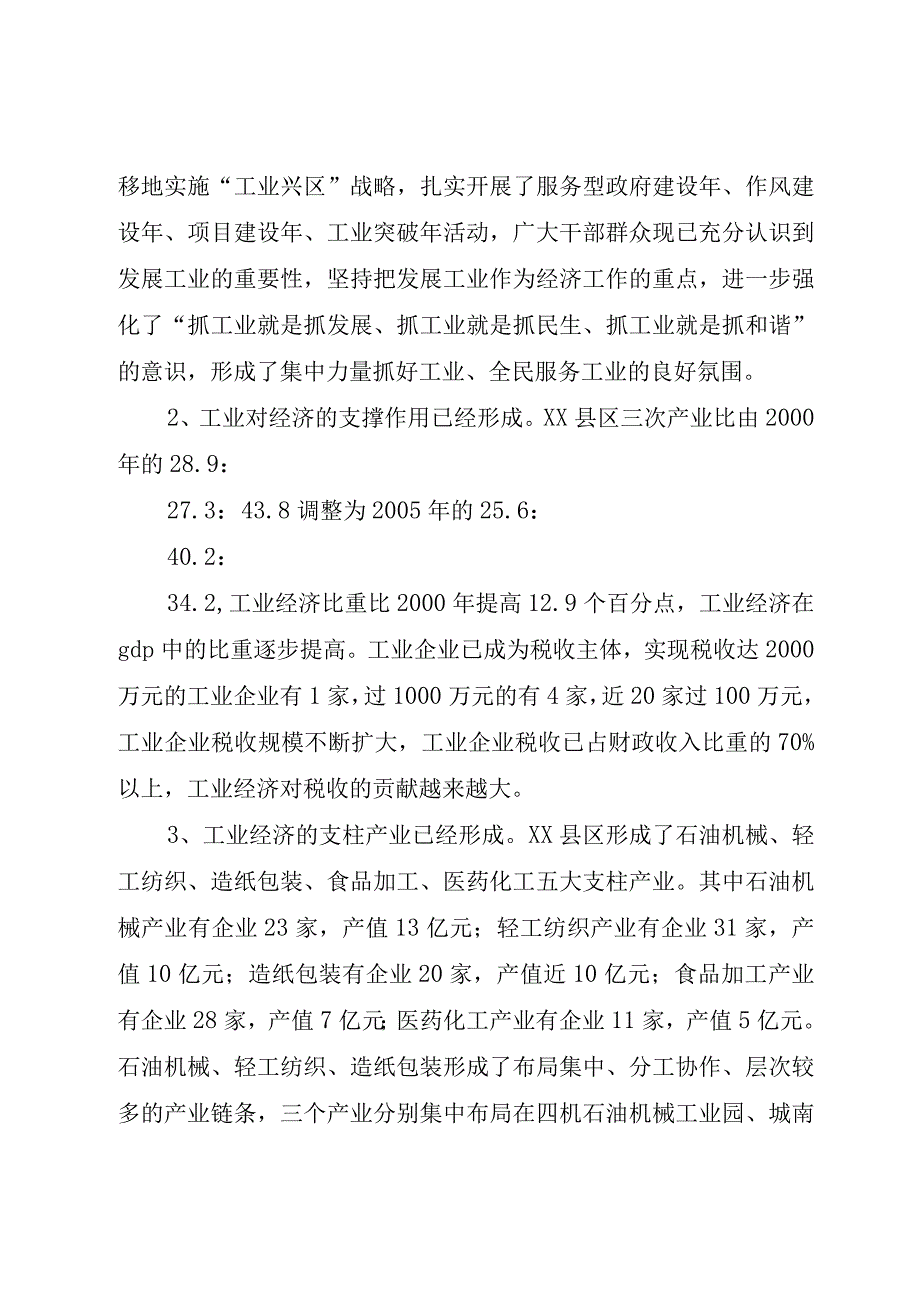 移地实施“工业兴区”战略，扎实开展了服务型政府建设年、作风建设年、项目建设年、工业突破年活动，广大干部群众现已充分认识到发展工业的重要性，坚持把发展工业作为经济工作的重点，进一步强化了“抓工业就是抓发展、抓工业就是抓民生、抓工业就是抓和谐”的意识，形成了集中力量抓好工业、全民服务工业的良好氛围。

2、工业对经济的支撑作用已经形成。XX县区三次产业比由2000年的28.9：

27.3：43.8调整为2005年的25.6：

40.2：

34.2,工业经济比重比2000年提高12.9个百分点，工业经济在gdp中的比重逐步提高。工业企业已成为税收主体，实现税收达2000万元的工业企业有1家，过1000万元的有4家，近20家过100万元，工业企业税收规模不断扩大，工业企业税收已占财政收入比重的70%以上，工业经济对税收的贡献越来越大。

3、工业经济的支柱产业已经形成。XX县区形成了石油机械、轻工纺织、造纸包装、食品加工、医药化工五大支柱产业。其中石油机械产业有企业23家，产值13亿元；轻工纺织产业有企业31家，产值10亿元；造纸包装有企业20家，产值近10亿元；食品加工产业有企业28家，产值7亿元；医药化工产业有企业11家，产值5亿元。石油机械、轻工纺织、造纸包装形成了布局集中、分工协作、层次较多的产业链条，三个产业分别集中布局在四机石油机械工业园、城南